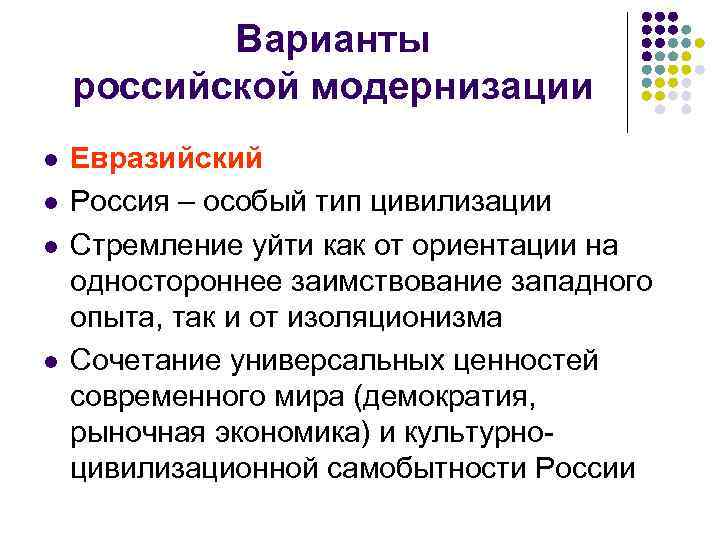 Варианты российской модернизации

- Евразийский
- Россия – особый тип цивилизации
- Стремление уйти как от ориентации на одностороннее заимствование западного опыта, так и от изоляционизма
- Сочетание универсальных ценностей современного мира (демократия, рыночная экономика) и культурно-цивилизационной самобытности России